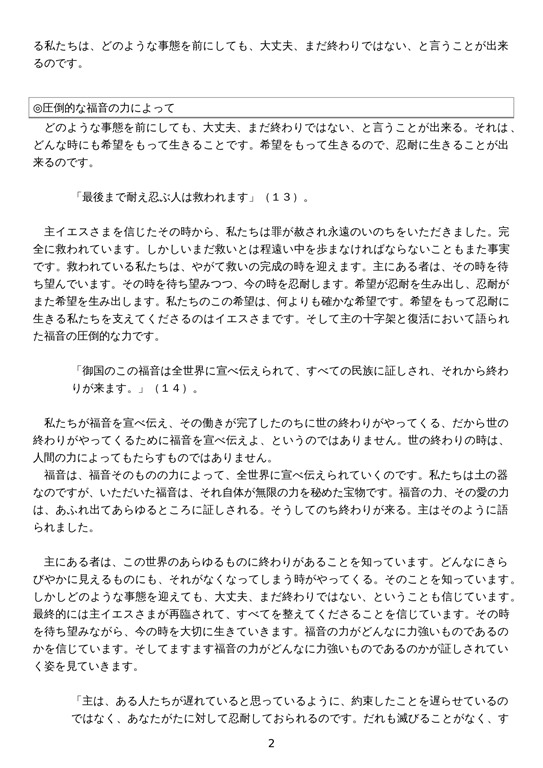 る私たちは、どのような事態を前にしても、大丈夫、まだ終わりではない、と言うことが出来るのです。

◎圧倒的な福音の力によって

どのような事態を前にしても、大丈夫、まだ終わりではない、と言うことが出来る。それは、どんな時にも希望をもって生きることです。希望をもって生きるので、忍耐に生きることが出来るのです。

「最後まで耐え忍ぶ人は救われます」（１３）。

主イエスさまを信じたその時から、私たちは罪が赦され永遠のいのちをいただきました。完全に救われています。しかしいまだ救いとは程遠い中を歩まなければならないこともまた事実です。救われている私たちは、やがて救いの完成の時を迎えます。主にある者は、その時を待ち望んでいます。その時を待ち望みつつ、今の時を忍耐します。希望が忍耐を生み出し、忍耐がまた希望を生み出します。私たちのこの希望は、何よりも確かな希望です。希望をもって忍耐に生きる私たちを支えてくださるのはイエスさまです。そして主の十字架と復活において語られた福音の圧倒的な力です。

「御国のこの福音は全世界に宣べ伝えられて、すべての民族に証しされ、それから終わりが来ます。」（１４）。

私たちが福音を宣べ伝え、その働きが完了したのちに世の終わりがやってくる、だから世の終わりがやってくるために福音を宣べ伝えよ、というのではありません。世の終わりの時は、人間の力によってもたらすものではありません。
福音は、福音そのものの力によって、全世界に宣べ伝えられていくのです。私たちは土の器なのですが、いただいた福音は、それ自体が無限の力を秘めた宝物です。福音の力、その愛の力は、あふれ出てあらゆるところに証しされる。そうしてのち終わりが来る。主はそのように語られました。

主にある者は、この世界のあらゆるものに終わりがあることを知っています。どんなにきらびやかに見えるものにも、それがなくなってしまう時がやってくる。そのことを知っています。しかしどのような事態を迎えても、大丈夫、まだ終わりではない、ということも信じています。最終的には主イエスさまが再臨されて、すべてを整えてくださることを信じています。その時を待ち望みながら、今の時を大切に生きていきます。福音の力がどんなに力強いものであるのかを信じています。そしてますます福音の力がどんなに力強いものであるのかが証しされていく姿を見ていきます。

「主は、ある人たちが遅れていると思っているように、約束したことを遅らせているのではなく、あなたがたに対して忍耐しておられるのです。だれも滅びることがなく、す

2